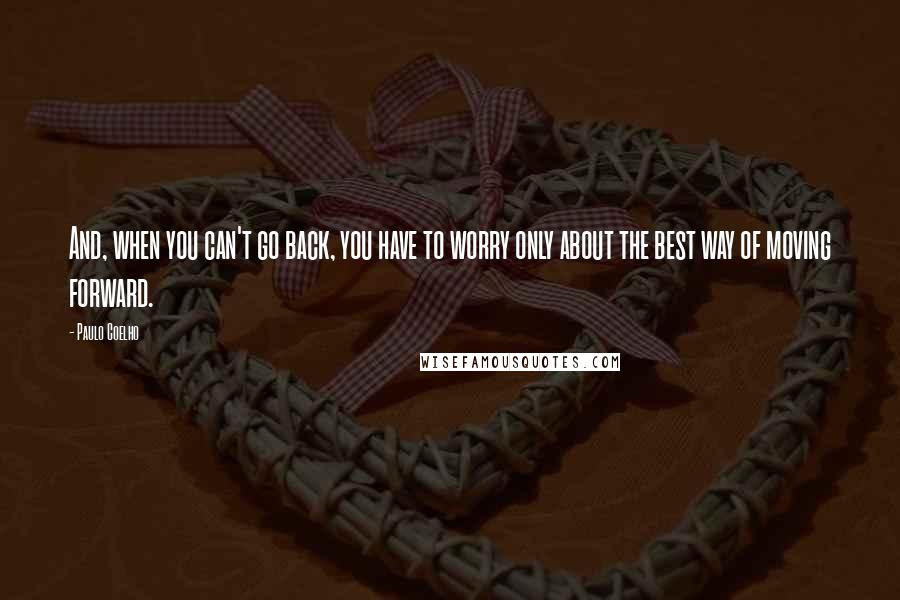 And, when you can't go back, you have to worry only about the best way of moving forward.

- Paulo Coelho

WISEFAMOUSQUOTES.COM